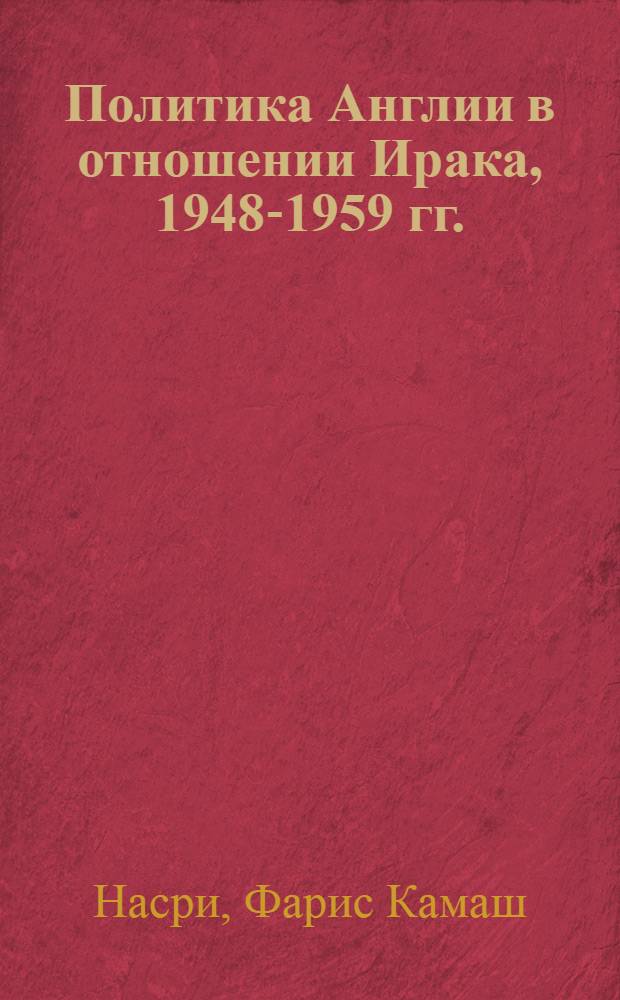 Политика Англии в отношении Ирака, 1948-1959 гг.

Насри, Фарис Камаш